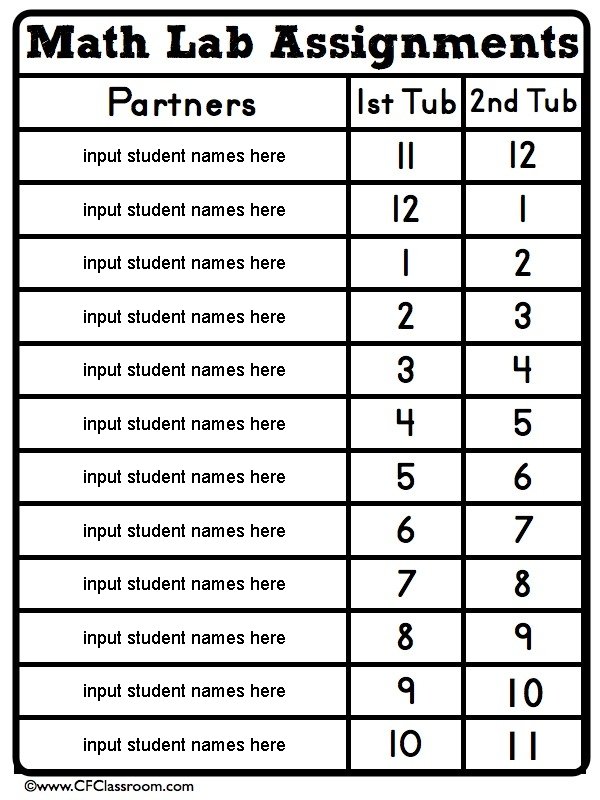 Math Lab Assignments

| Partners | 1st Tub | 2nd Tub |
|---|---|---|
| input student names here | 11 | 12 |
| input student names here | 12 | 1 |
| input student names here | 1 | 2 |
| input student names here | 2 | 3 |
| input student names here | 3 | 4 |
| input student names here | 4 | 5 |
| input student names here | 5 | 6 |
| input student names here | 6 | 7 |
| input student names here | 7 | 8 |
| input student names here | 8 | 9 |
| input student names here | 9 | 10 |
| input student names here | 10 | 11 |

©www.CFClassroom.com